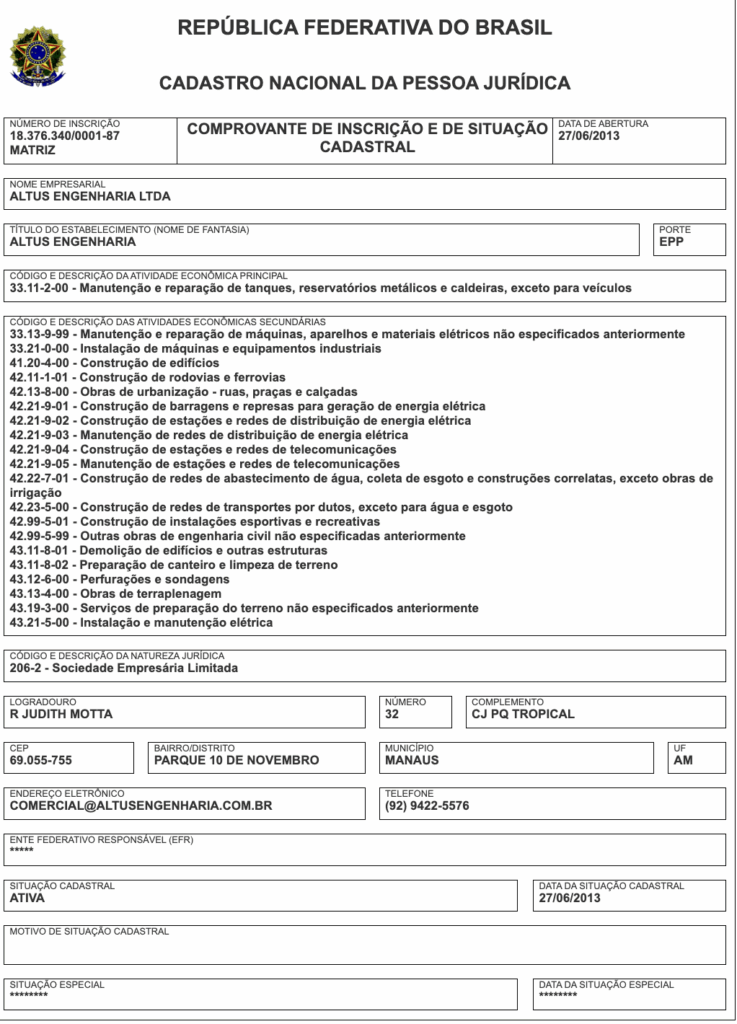 REPÚBLICA FEDERATIVA DO BRASIL

CADASTRO NACIONAL DA PESSOA JURÍDICA

NÚMERO DE INSCRIÇÃO
18.376.340/0001-87
MATRIZ

COMPROVANTE DE INSCRIÇÃO E DE SITUAÇÃO CADASTRAL

DATA DE ABERTURA
27/06/2013

NOME EMPRESARIAL
ALTUS ENGENHARIA LTDA

TÍTULO DO ESTABELECIMENTO (NOME DE FANTASIA)
ALTUS ENGENHARIA

PORTE
EPP

CÓDIGO E DESCRIÇÃO DA ATIVIDADE ECONÔMICA PRINCIPAL
33.11-2-00 - Manutenção e reparação de tanques, reservatórios metálicos e caldeiras, exceto para veículos

CÓDIGO E DESCRIÇÃO DAS ATIVIDADES ECONÔMICAS SECUNDÁRIAS
33.13-9-99 - Manutenção e reparação de máquinas, aparelhos e materiais elétricos não especificados anteriormente
33.21-0-00 - Instalação de máquinas e equipamentos industriais
41.20-4-00 - Construção de edifícios
42.11-1-01 - Construção de rodovias e ferrovias
42.13-8-00 - Obras de urbanização - ruas, praças e calçadas
42.21-9-01 - Construção de barragens e represas para geração de energia elétrica
42.21-9-02 - Construção de estações e redes de distribuição de energia elétrica
42.21-9-03 - Manutenção de redes de distribuição de energia elétrica
42.21-9-04 - Construção de estações e redes de telecomunicações
42.21-9-05 - Manutenção de estações e redes de telecomunicações
42.22-7-01 - Construção de redes de abastecimento de água, coleta de esgoto e construções correlatas, exceto obras de irrigação
42.23-5-00 - Construção de redes de transportes por dutos, exceto para água e esgoto
42.99-5-01 - Construção de instalações esportivas e recreativas
42.99-5-99 - Outras obras de engenharia civil não especificadas anteriormente
43.11-8-01 - Demolição de edifícios e outras estruturas
43.11-8-02 - Preparação de canteiro e limpeza de terreno
43.12-6-00 - Perfurações e sondagens
43.13-4-00 - Obras de terraplenagem
43.19-3-00 - Serviços de preparação do terreno não especificados anteriormente
43.21-5-00 - Instalação e manutenção elétrica

CÓDIGO E DESCRIÇÃO DA NATUREZA JURÍDICA
206-2 - Sociedade Empresária Limitada

LOGRADOURO
R JUDITH MOTTA

NÚMERO
32

COMPLEMENTO
CJ PQ TROPICAL

CEP
69.055-755

BAIRRO/DISTRITO
PARQUE 10 DE NOVEMBRO

MUNICÍPIO
MANAUS

UF
AM

ENDEREÇO ELETRÔNICO
COMERCIAL@ALTUSENGENHARIA.COM.BR

TELEFONE
(92) 9422-5576

ENTE FEDERATIVO RESPONSÁVEL (EFR)
*****

SITUAÇÃO CADASTRAL
ATIVA

DATA DA SITUAÇÃO CADASTRAL
27/06/2013

MOTIVO DE SITUAÇÃO CADASTRAL

SITUAÇÃO ESPECIAL
********

DATA DA SITUAÇÃO ESPECIAL
********